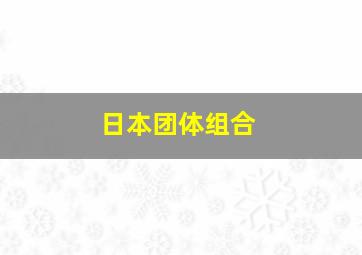 日本团体组合